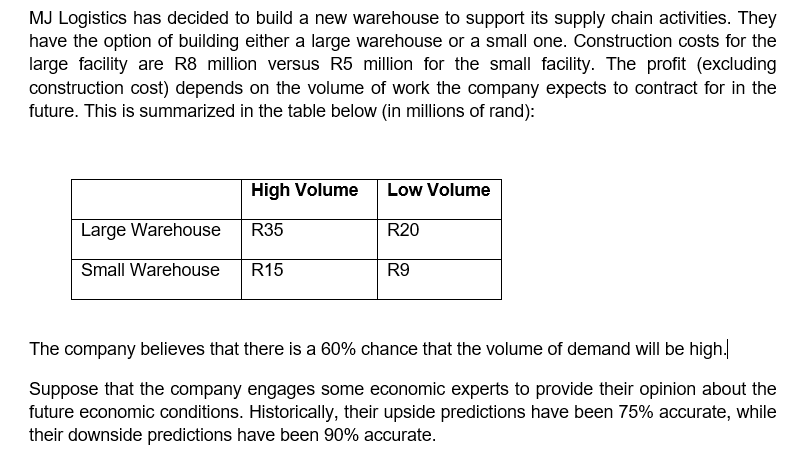 MJ Logistics has decided to build a new warehouse to support its supply chain activities. They have the option of building either a large warehouse or a small one. Construction costs for the large facility are R8 million versus R5 million for the small facility. The profit (excluding construction cost) depends on the volume of work the company expects to contract for in the future. This is summarized in the table below (in millions of rand):

| | High Volume | Low Volume |
|---|---|---|
| Large Warehouse | R35 | R20 |
| Small Warehouse | R15 | R9 |

The company believes that there is a 60% chance that the volume of demand will be high.

Suppose that the company engages some economic experts to provide their opinion about the future economic conditions. Historically, their upside predictions have been 75% accurate, while their downside predictions have been 90% accurate.